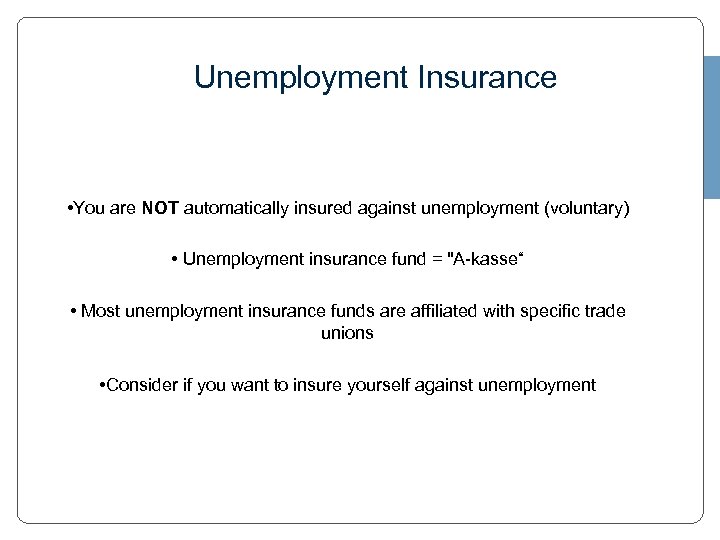 Unemployment Insurance

•You are NOT automatically insured against unemployment (voluntary)

• Unemployment insurance fund = "A-kasse"

• Most unemployment insurance funds are affiliated with specific trade unions

•Consider if you want to insure yourself against unemployment